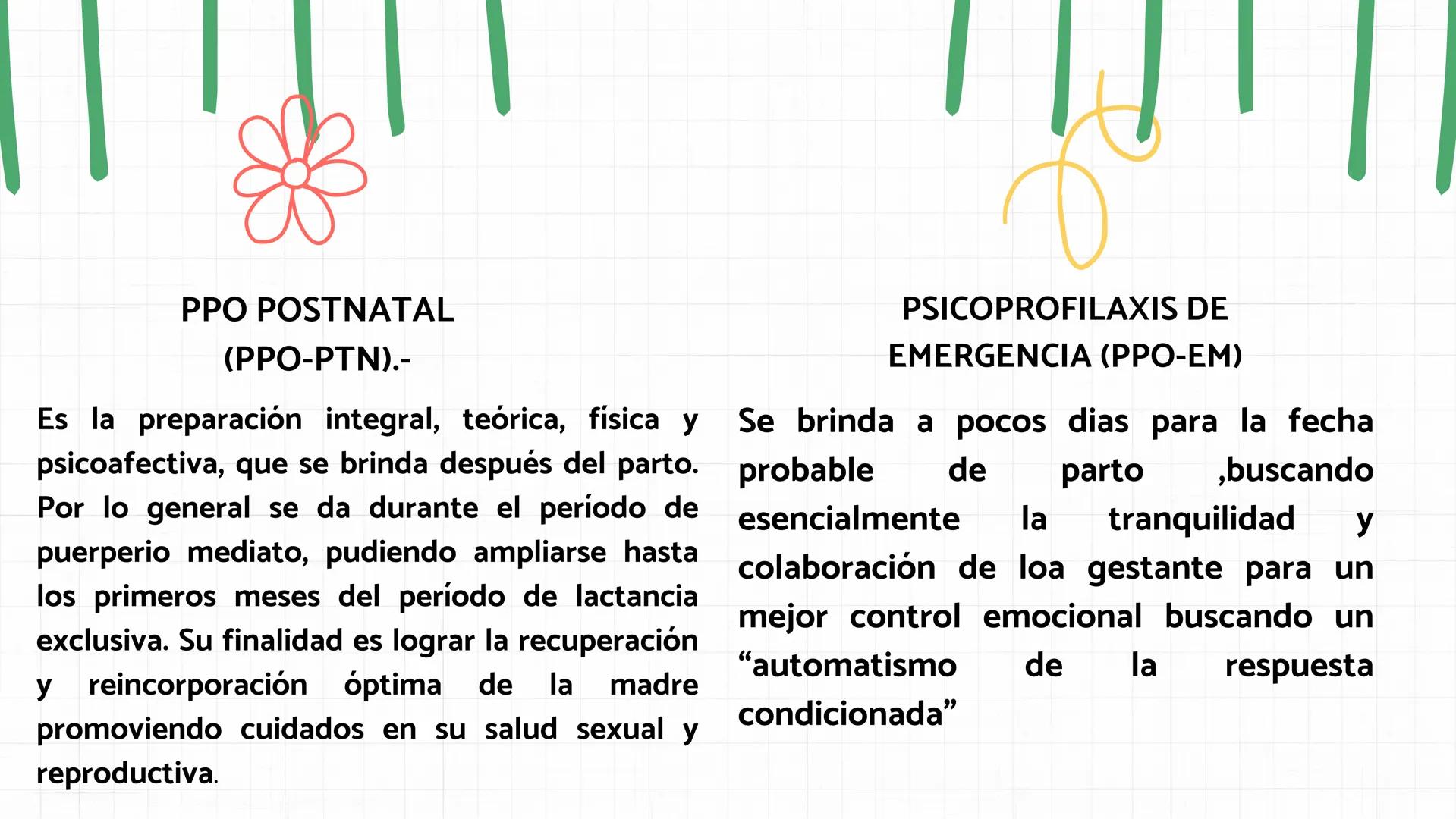 PPO POSTNATAL
(PPO-PTN).-

Es la preparación integral, teórica, física y psicoafectiva, que se brinda después del parto. Por lo general se da durante el período de puerperio mediato, pudiendo ampliarse hasta los primeros meses del período de lactancia exclusiva. Su finalidad es lograr la recuperación y reincorporación óptima de la madre promoviendo cuidados en su salud sexual y reproductiva.

PSICOPROFILAXIS DE
EMERGENCIA (PPO-EM)

Se brinda a pocos dias para la fecha probable de parto ,buscando esencialmente la tranquilidad y colaboración de loa gestante para un mejor control emocional buscando un “automatismo de la respuesta condicionada”